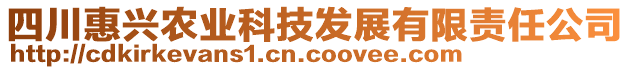 四川惠兴农业科技发展有限责任公司
http://cdkirkevans1.cn.coovee.com